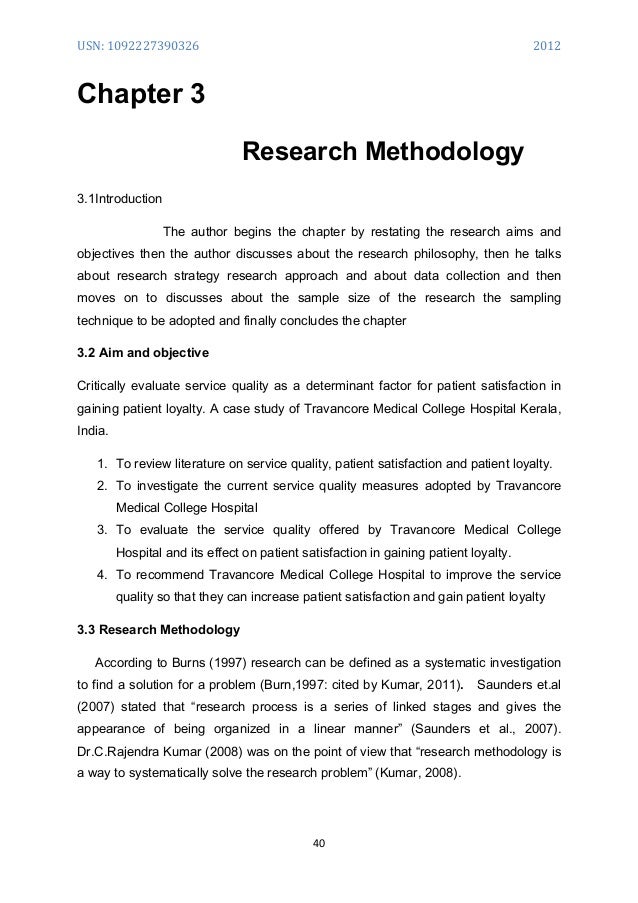 USN: 1092227390326 2012

Chapter 3

Research Methodology

3.1Introduction

The author begins the chapter by restating the research aims and objectives then the author discusses about the research philosophy, then he talks about research strategy research approach and about data collection and then moves on to discusses about the sample size of the research the sampling technique to be adopted and finally concludes the chapter

3.2 Aim and objective

Critically evaluate service quality as a determinant factor for patient satisfaction in gaining patient loyalty. A case study of Travancore Medical College Hospital Kerala, India.

1. To review literature on service quality, patient satisfaction and patient loyalty.
2. To investigate the current service quality measures adopted by Travancore Medical College Hospital
3. To evaluate the service quality offered by Travancore Medical College Hospital and its effect on patient satisfaction in gaining patient loyalty.
4. To recommend Travancore Medical College Hospital to improve the service quality so that they can increase patient satisfaction and gain patient loyalty

3.3 Research Methodology

According to Burns (1997) research can be defined as a systematic investigation to find a solution for a problem (Burn,1997: cited by Kumar, 2011). Saunders et.al (2007) stated that “research process is a series of linked stages and gives the appearance of being organized in a linear manner” (Saunders et al., 2007). Dr.C.Rajendra Kumar (2008) was on the point of view that “research methodology is a way to systematically solve the research problem” (Kumar, 2008).

40